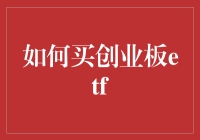 如何买创业板etf